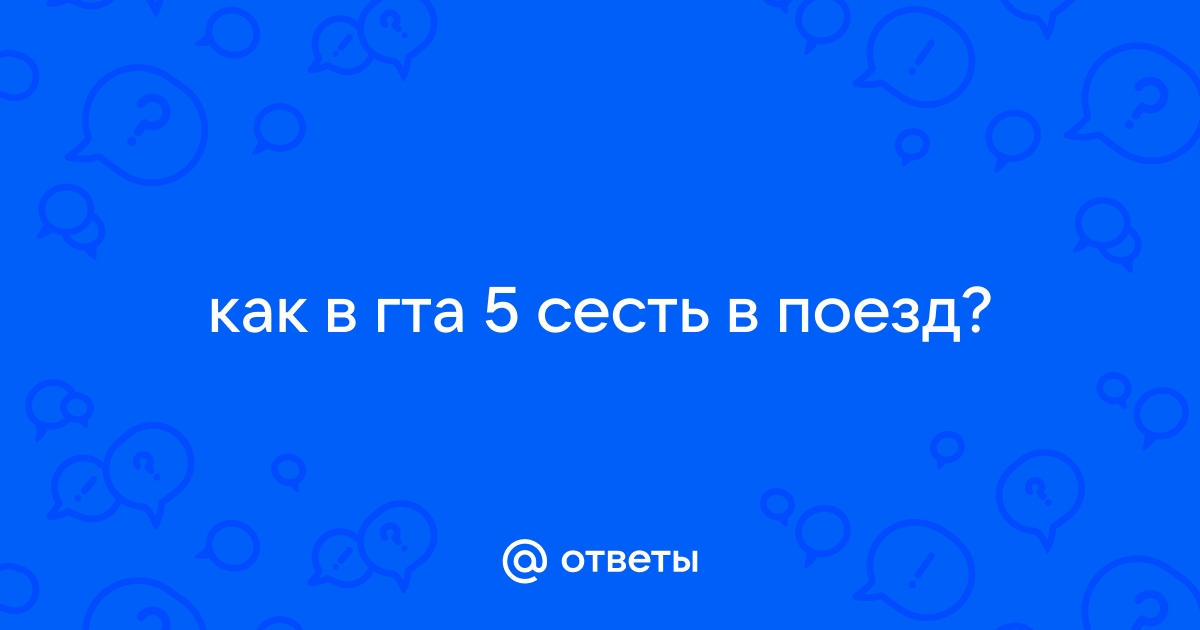 как в гта 5 сесть в поезд?

@ ответы